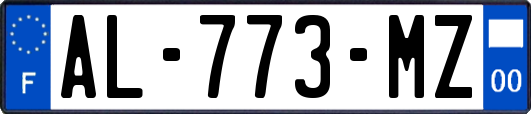 F
AL-773-MZ
00